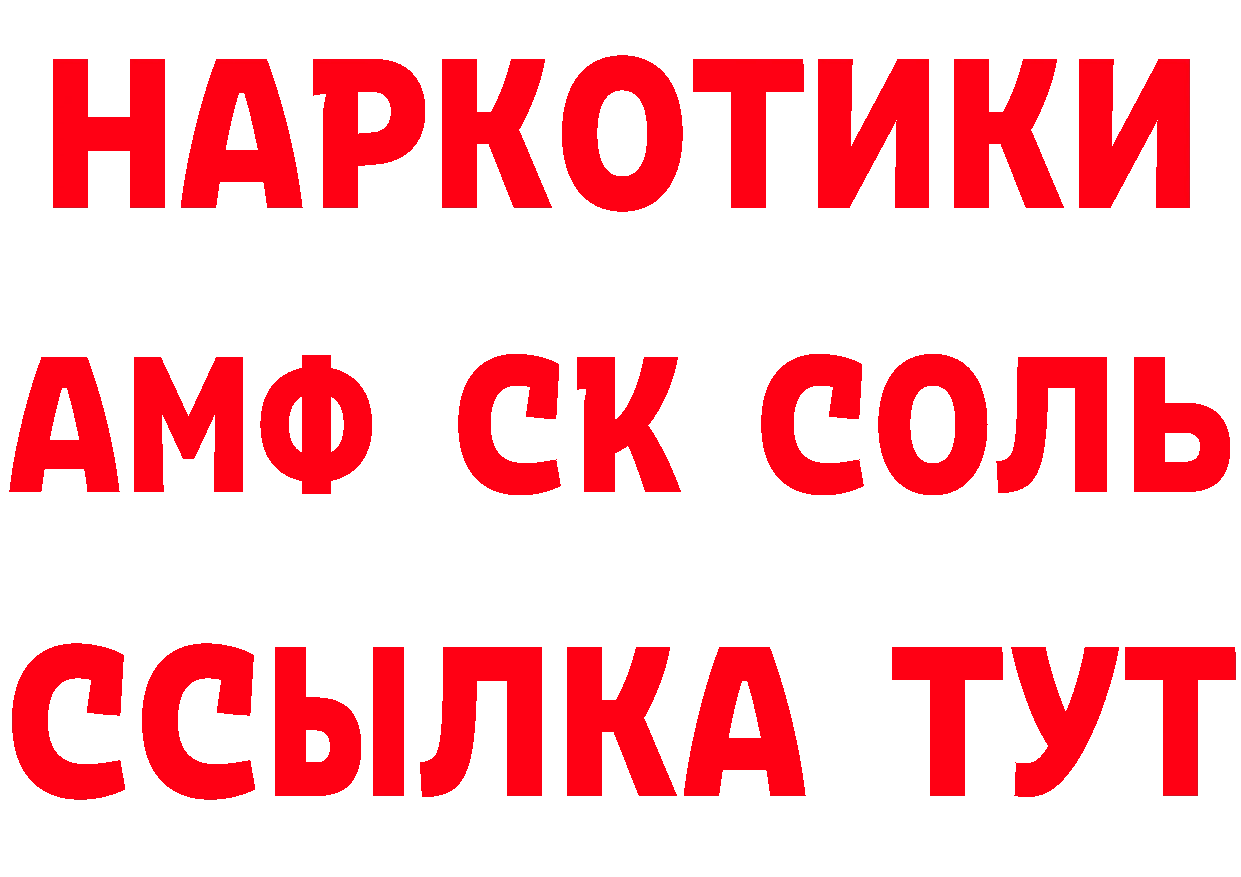 НАРКОТИКИ

АМФ СК СОЛЬ

ССЫЛКА ТУТ